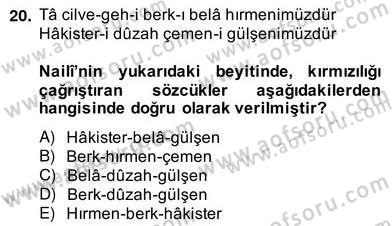 20. Tâ cilve-geh-i berk-ı belâ hırmenimüzdür
Hâkister-i dûzah çemen-i gülşenimüzdür

Nailî'nin yukarıdaki beyitinde, kırmızılığı çağrıştıran sözcükler aşağıdakilerden hangisinde doğru olarak verilmiştir?

A) Hâkister-belâ-gülşen
B) Berk-hırmen-çemen
C) Belâ-dûzah-gülşen
D) Berk-dûzah-gülşen
E) Hırmen-berk-hâkister

www.aofsoru.com